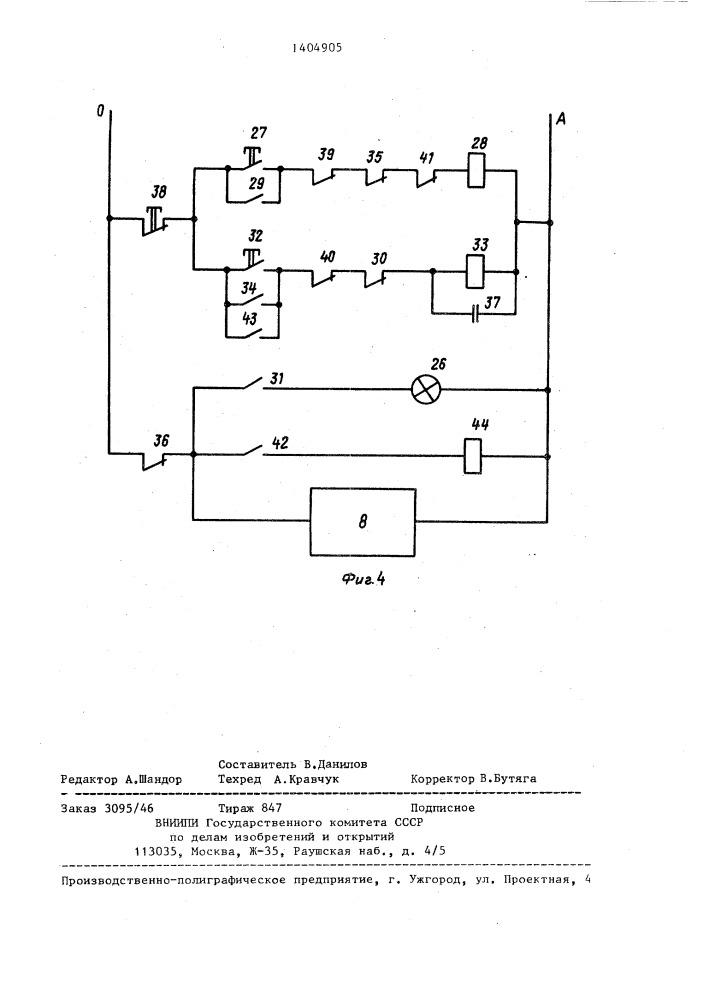 1404905

0

A

27

29

39

35

41

28

38

32

34

43

40

30

33

37

31

26

36

42

44

8

Фиг.4

Составитель В.Данилов
Редактор А.Шандор Техред А.Кравчук Корректор В.Бутяга

Заказ 3095/46 Тираж 847 Подписное
ВНИИПИ Государственного комитета СССР
по делам изобретений и открытий
113035, Москва, Ж-35, Раушская наб., д. 4/5

Производственно-полиграфическое предприятие, г. Ужгород, ул. Проектная, 4